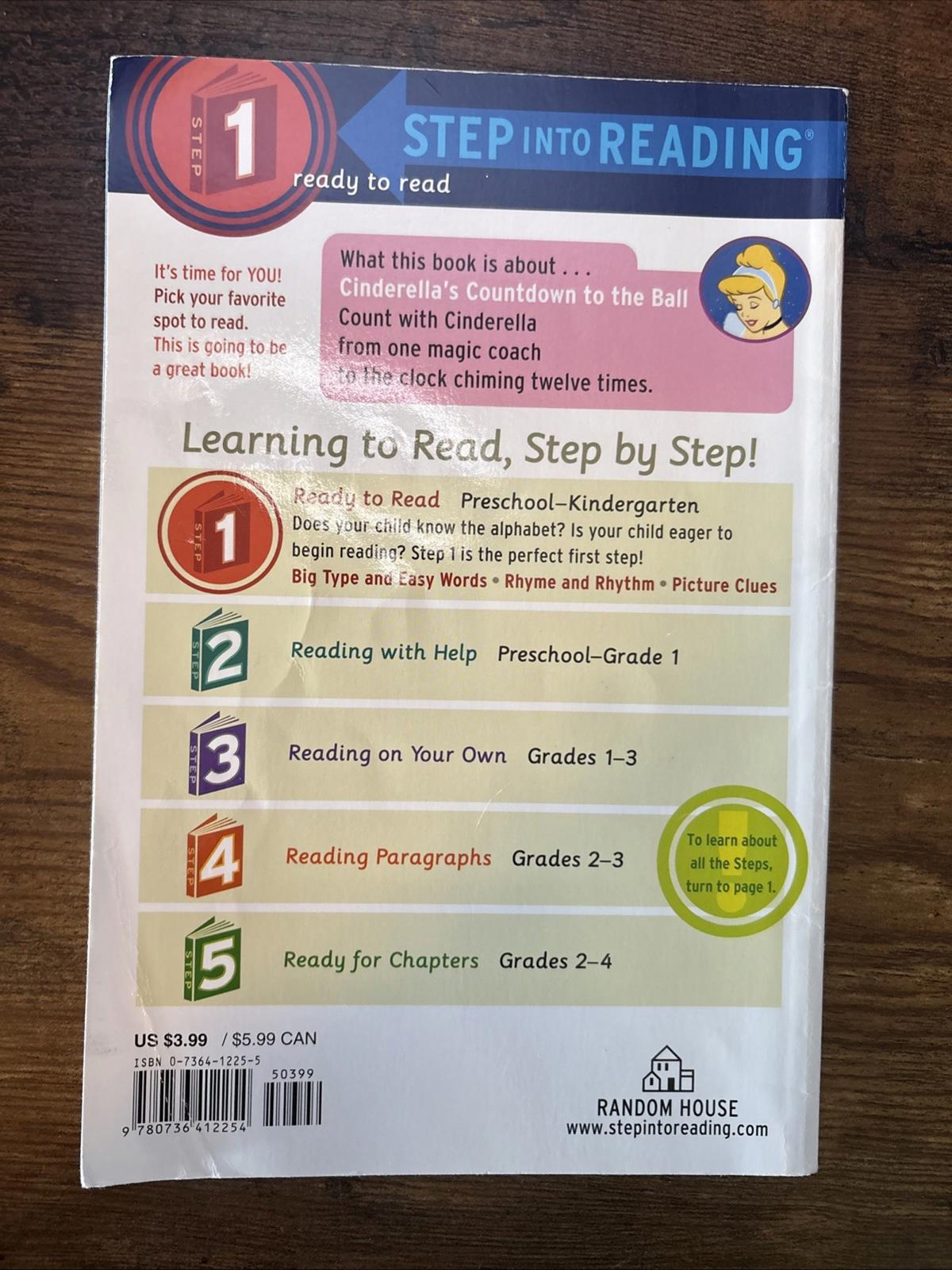 STEP 1

STEP INTO READING®

ready to read

It's time for YOU! Pick your favorite spot to read. This is going to be a great book!

What this book is about . . .
Cinderella's Countdown to the Ball
Count with Cinderella
from one magic coach
to the clock chiming twelve times.

Learning to Read, Step by Step!

STEP 1
Ready to Read Preschool–Kindergarten
Does your child know the alphabet? Is your child eager to begin reading? Step 1 is the perfect first step!
Big Type and Easy Words • Rhyme and Rhythm • Picture Clues

STEP 2
Reading with Help Preschool–Grade 1

STEP 3
Reading on Your Own Grades 1–3

STEP 4
Reading Paragraphs Grades 2–3

To learn about all the Steps, turn to page 1.

STEP 5
Ready for Chapters Grades 2–4

US $3.99 / $5.99 CAN
ISBN 0-7364-1225-5
50399
9 780736 412254

RANDOM HOUSE
www.stepintoreading.com